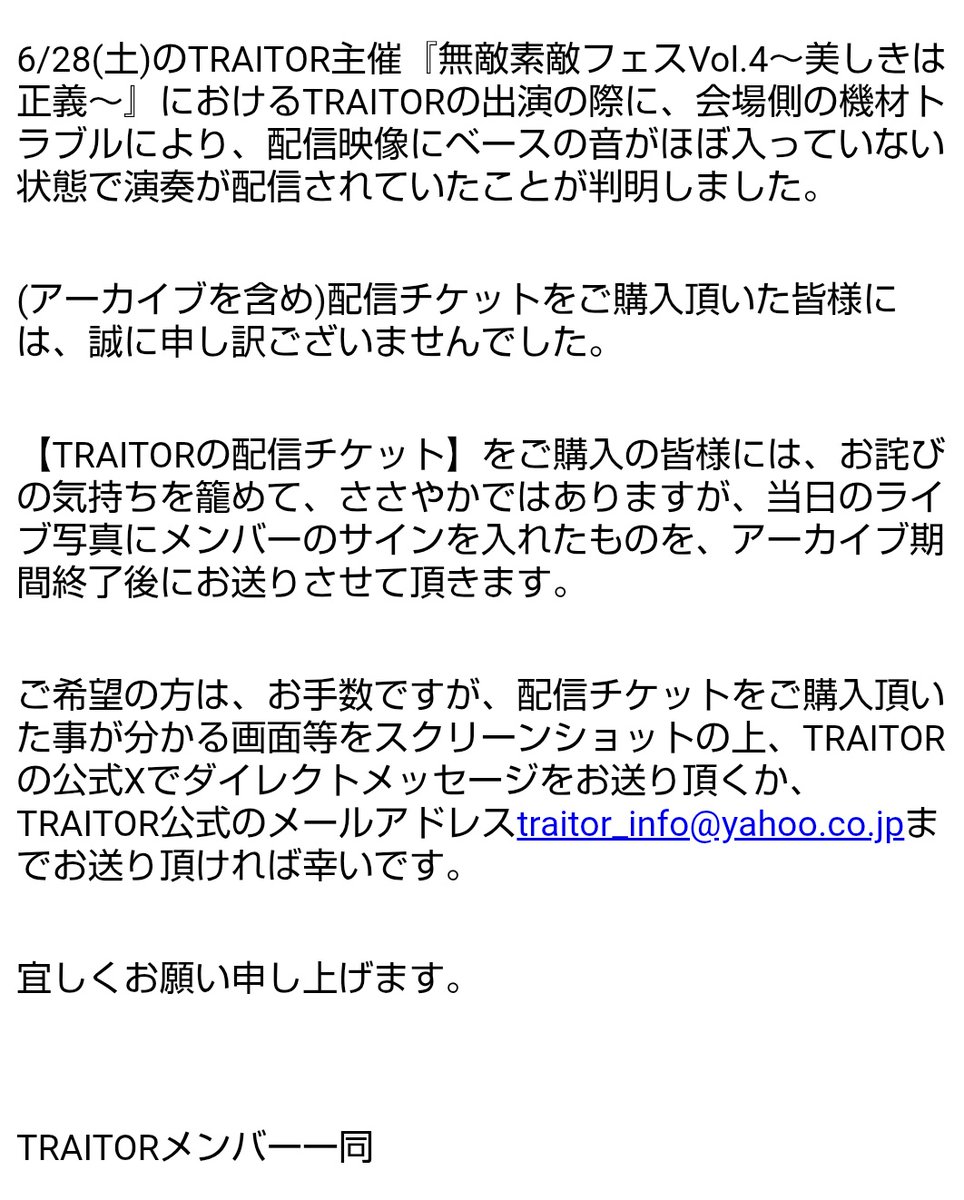 6/28(土)のTRAITOR主催『無敵素敵フェスVol.4〜美しきは正義〜』におけるTRAITORの出演の際に、会場側の機材トラブルにより、配信映像にベースの音がほぼ入っていない状態で演奏が配信されていたことが判明しました。

(アーカイブを含め)配信チケットをご購入頂いた皆様には、誠に申し訳ございませんでした。

【TRAITORの配信チケット】をご購入の皆様には、お詫びの気持ちを籠めて、ささやかではありますが、当日のライブ写真にメンバーのサインを入れたものを、アーカイブ期間終了後にお送りさせて頂きます。

ご希望の方は、お手数ですが、配信チケットをご購入頂いた事が分かる画面等をスクリーンショットの上、TRAITORの公式Xでダイレクトメッセージをお送り頂くか、TRAITOR公式のメールアドレスtraitor_info@yahoo.co.jpまでお送り頂ければ幸いです。

宜しくお願い申し上げます。

TRAITORメンバー一同